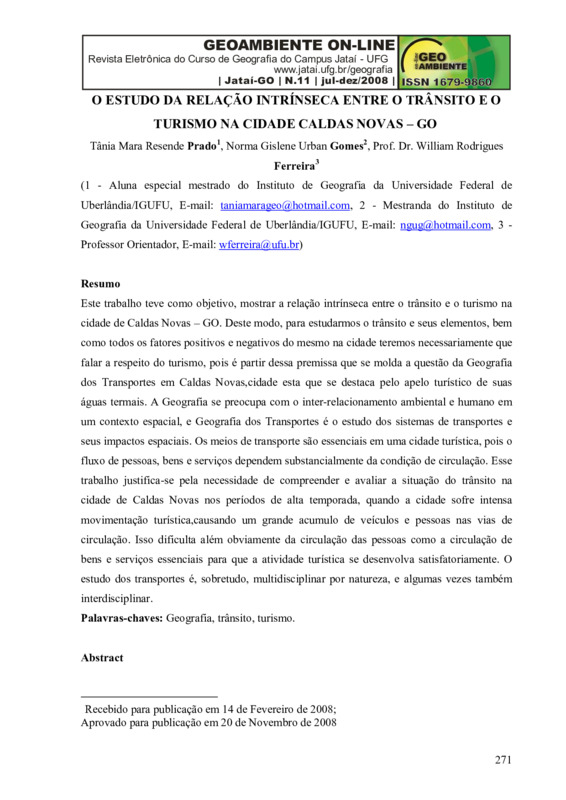 GEOAMBIENTE ON-LINE
Revista Eletrônica do Curso de Geografia do Campus Jataí - UFG
www.jatai.ufg.br/geografia
| Jataí-GO | N.11 | jul-dez/2008 |

GEO AMBIENTE
ISSN 1679-9860

O ESTUDO DA RELAÇÃO INTRÍNSECA ENTRE O TRÂNSITO E O TURISMO NA CIDADE CALDAS NOVAS – GO

Tânia Mara Resende Prado$^1$, Norma Gislene Urban Gomes$^2$, Prof. Dr. William Rodrigues Ferreira$^3$

(1 - Aluna especial mestrado do Instituto de Geografia da Universidade Federal de Uberlândia/IGUFU, E-mail: taniamarageo@hotmail.com, 2 - Mestranda do Instituto de Geografia da Universidade Federal de Uberlândia/IGUFU, E-mail: ngug@hotmail.com, 3 - Professor Orientador, E-mail: wferreira@ufu.br)

Resumo
Este trabalho teve como objetivo, mostrar a relação intrínseca entre o trânsito e o turismo na cidade de Caldas Novas – GO. Deste modo, para estudarmos o trânsito e seus elementos, bem como todos os fatores positivos e negativos do mesmo na cidade teremos necessariamente que falar a respeito do turismo, pois é partir dessa premissa que se molda a questão da Geografia dos Transportes em Caldas Novas,cidade esta que se destaca pelo apelo turístico de suas águas termais. A Geografia se preocupa com o inter-relacionamento ambiental e humano em um contexto espacial, e Geografia dos Transportes é o estudo dos sistemas de transportes e seus impactos espaciais. Os meios de transporte são essenciais em uma cidade turística, pois o fluxo de pessoas, bens e serviços dependem substancialmente da condição de circulação. Esse trabalho justifica-se pela necessidade de compreender e avaliar a situação do trânsito na cidade de Caldas Novas nos períodos de alta temporada, quando a cidade sofre intensa movimentação turística,causando um grande acumulo de veículos e pessoas nas vias de circulação. Isso dificulta além obviamente da circulação das pessoas como a circulação de bens e serviços essenciais para que a atividade turística se desenvolva satisfatoriamente. O estudo dos transportes é, sobretudo, multidisciplinar por natureza, e algumas vezes também interdisciplinar.
Palavras-chaves: Geografia, trânsito, turismo.

Abstract

Recebido para publicação em 14 de Fevereiro de 2008;
Aprovado para publicação em 20 de Novembro de 2008

271